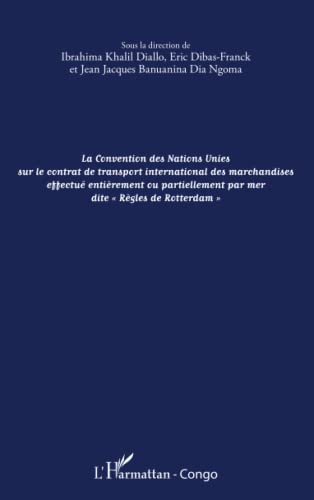 Sous la direction de
Ibrahima Khalil Diallo, Eric Dibas-Franck
et Jean Jacques Banuanina Dia Ngoma

La Convention des Nations Unies
sur le contrat de transport international des marchandises
effectué entièrement ou partiellement par mer
dite « Règles de Rotterdam »

L'Harmattan - Congo